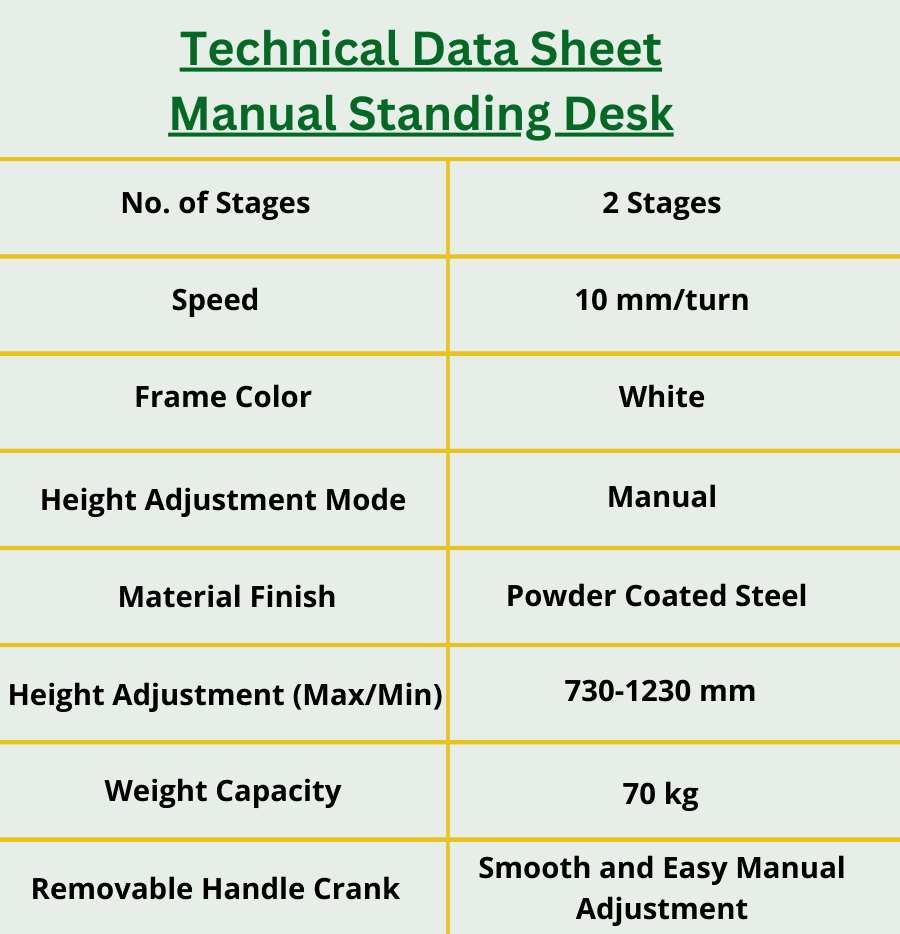 Technical Data Sheet
Manual Standing Desk

| No. of Stages | 2 Stages |
|---|---|
| Speed | 10 mm/turn |
| Frame Color | White |
| Height Adjustment Mode | Manual |
| Material Finish | Powder Coated Steel |
| Height Adjustment (Max/Min) | 730-1230 mm |
| Weight Capacity | 70 kg |
| Removable Handle Crank | Smooth and Easy Manual Adjustment |